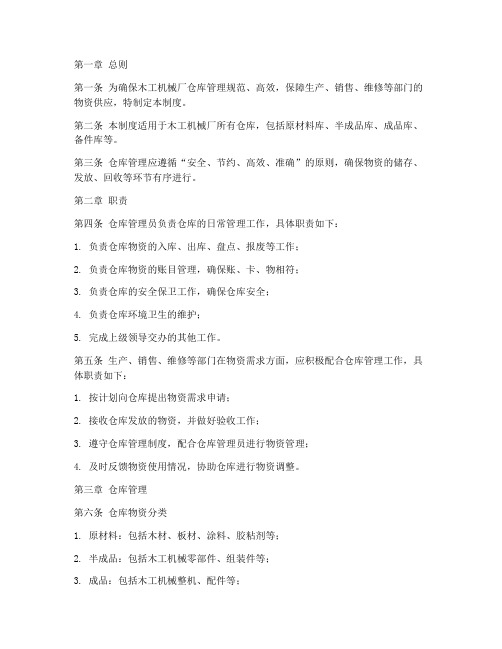 第一章 总则

第一条 为确保木工机械厂仓库管理规范、高效，保障生产、销售、维修等部门的物资供应，特制定本制度。

第二条 本制度适用于木工机械厂所有仓库，包括原材料库、半成品库、成品库、备件库等。

第三条 仓库管理应遵循“安全、节约、高效、准确”的原则，确保物资的储存、发放、回收等环节有序进行。

第二章 职责

第四条 仓库管理员负责仓库的日常管理工作，具体职责如下：

1. 负责仓库物资的入库、出库、盘点、报废等工作；

2. 负责仓库物资的账目管理，确保账、卡、物相符；

3. 负责仓库的安全保卫工作，确保仓库安全；

4. 负责仓库环境卫生的维护；

5. 完成上级领导交办的其他工作。

第五条 生产、销售、维修等部门在物资需求方面，应积极配合仓库管理工作，具体职责如下：

1. 按计划向仓库提出物资需求申请；

2. 接收仓库发放的物资，并做好验收工作；

3. 遵守仓库管理制度，配合仓库管理员进行物资管理；

4. 及时反馈物资使用情况，协助仓库进行物资调整。

第三章 仓库管理

第六条 仓库物资分类

1. 原材料：包括木材、板材、涂料、胶粘剂等；

2. 半成品：包括木工机械零部件、组装件等；

3. 成品：包括木工机械整机、配件等；